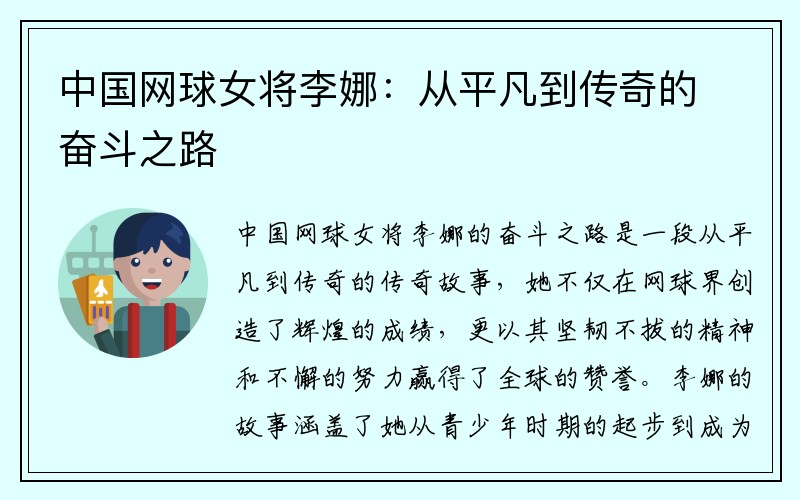 中国网球女将李娜：从平凡到传奇的奋斗之路

中国网球女将李娜的奋斗之路是一段从平凡到传奇的传奇故事，她不仅在网球界创造了辉煌的成绩，更以其坚韧不拔的精神和不懈的努力赢得了全球的赞誉。李娜的故事涵盖了她从青少年时期的起步到成为